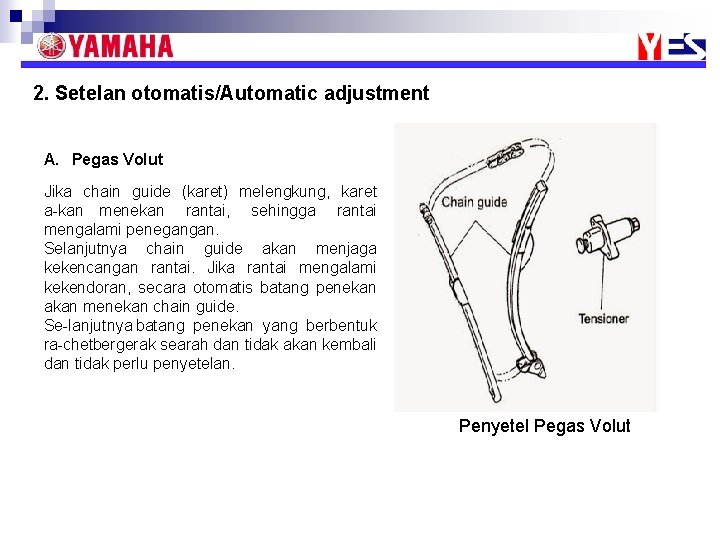 YAMAHA

YES

2. Setelan otomatis/Automatic adjustment

A. Pegas Volut

Jika chain guide (karet) melengkung, karet a-kan menekan rantai, sehingga rantai mengalami penegangan.
Selanjutnya chain guide akan menjaga kekencangan rantai. Jika rantai mengalami kekendoran, secara otomatis batang penekan akan menekan chain guide.
Se-lanjutnya batang penekan yang berbentuk ra-chetbergerak searah dan tidak akan kembali dan tidak perlu penyetelan.

Chain guide

Tensioner

Penyetel Pegas Volut